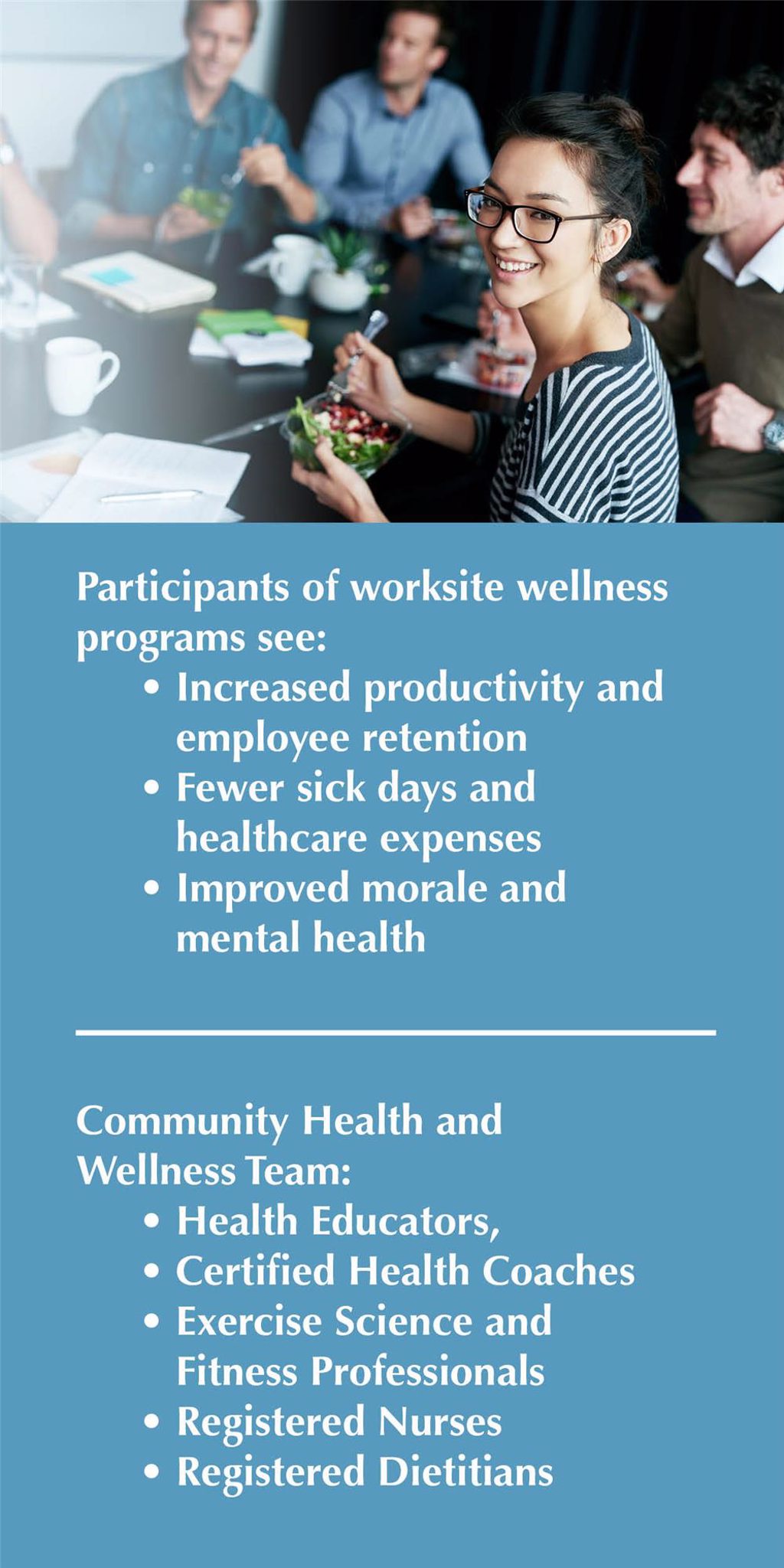 Participants of worksite wellness programs see:

• Increased productivity and employee retention
• Fewer sick days and healthcare expenses
• Improved morale and mental health

Community Health and Wellness Team:

• Health Educators,
• Certified Health Coaches
• Exercise Science and Fitness Professionals
• Registered Nurses
• Registered Dietitians